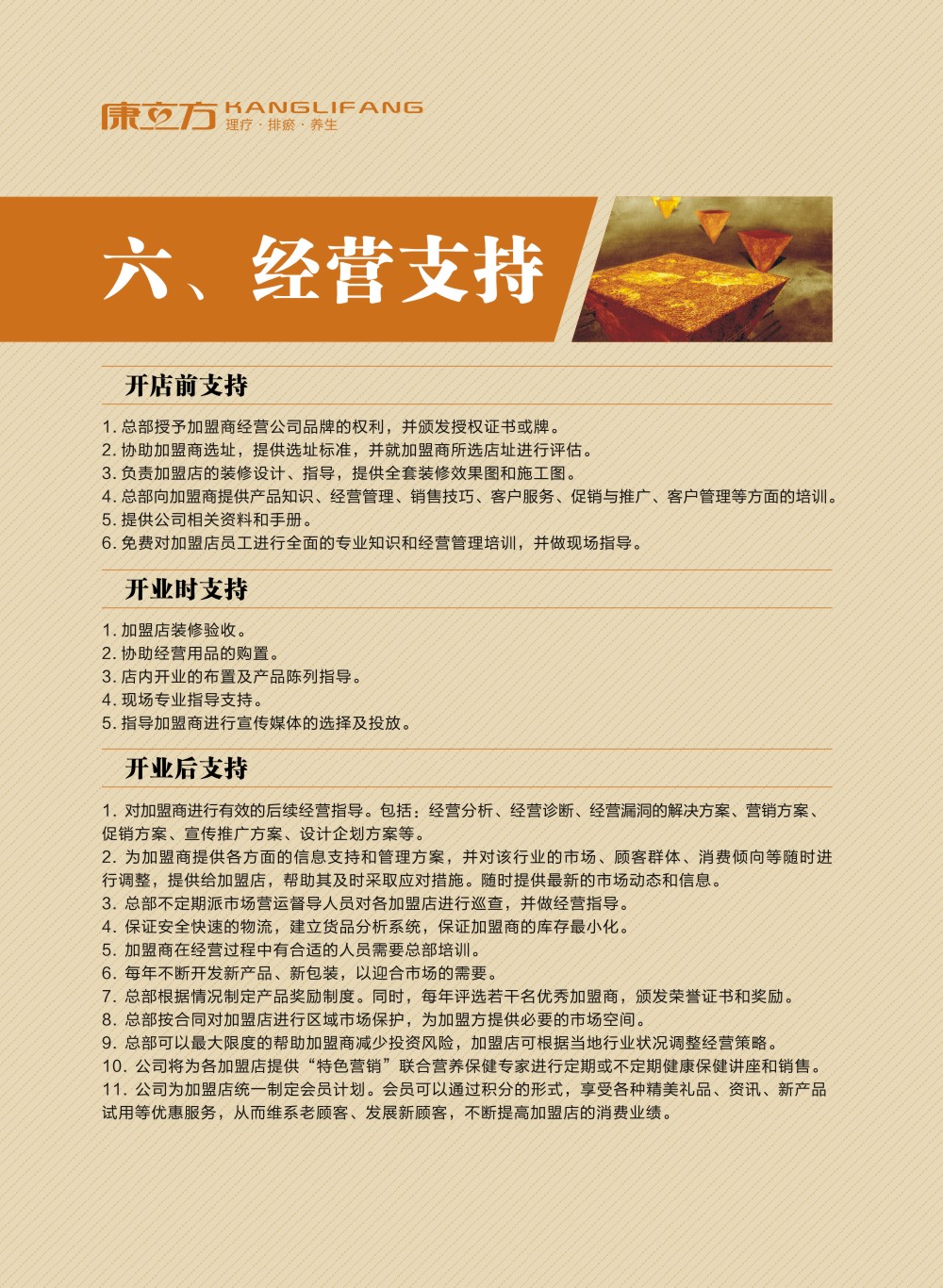 康立方 KANGLIFANG
理疗 · 排瘀 · 养生

六、经营支持

开店前支持

1. 总部授予加盟商经营公司品牌的权利，并颁发授权证书或牌。
2. 协助加盟商选址，提供选址标准，并就加盟商所选店址进行评估。
3. 负责加盟店的装修设计、指导，提供全套装修效果图和施工图。
4. 总部向加盟商提供产品知识、经营管理、销售技巧、客户服务、促销与推广、客户管理等方面的培训。
5. 提供公司相关资料和手册。
6. 免费对加盟店员工进行全面的专业知识和经营管理培训，并做现场指导。

开业时支持

1. 加盟店装修验收。
2. 协助经营用品的购置。
3. 店内开业的布置及产品陈列指导。
4. 现场专业指导支持。
5. 指导加盟商进行宣传媒体的选择及投放。

开业后支持

1. 对加盟商进行有效的后续经营指导。包括：经营分析、经营诊断、经营漏洞的解决方案、营销方案、促销方案、宣传推广方案、设计企划方案等。
2. 为加盟商提供各方面的信息支持和管理方案，并对该行业的市场、顾客群体、消费倾向等随时进行调整，提供给加盟店，帮助其及时采取应对措施。随时提供最新的市场动态和信息。
3. 总部不定期派市场营运督导人员对各加盟店进行巡查，并做经营指导。
4. 保证安全快速的物流，建立货品分析系统，保证加盟商的库存最小化。
5. 加盟商在经营过程中有合适的人员需要总部培训。
6. 每年不断开发新产品、新包装，以迎合市场的需要。
7. 总部根据情况制定产品奖励制度。同时，每年评选若干名优秀加盟商，颁发荣誉证书和奖励。
8. 总部按合同对加盟店进行区域市场保护，为加盟方提供必要的市场空间。
9. 总部可以最大限度的帮助加盟商减少投资风险，加盟店可根据当地行业状况调整经营策略。
10. 公司将为各加盟店提供“特色营销”联合营养保健专家进行定期或不定期健康保健讲座和销售。
11. 公司为加盟店统一制定会员计划。会员可以通过积分的形式，享受各种精美礼品、资讯、新产品试用等优惠服务，从而维系老顾客、发展新顾客，不断提高加盟店的消费业绩。